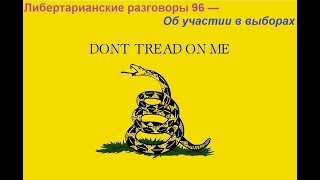 Либертарианские разговоры 96 —
Об участии в выборах

DONT TREAD ON ME